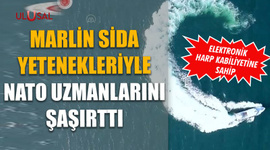 ULUSAL

MARLİN SİDA YETENEKLERİYLE NATO UZMANLARINI ŞAŞIRTTI

ELEKTRONİK HARP KABİLİYETİNE SAHİP